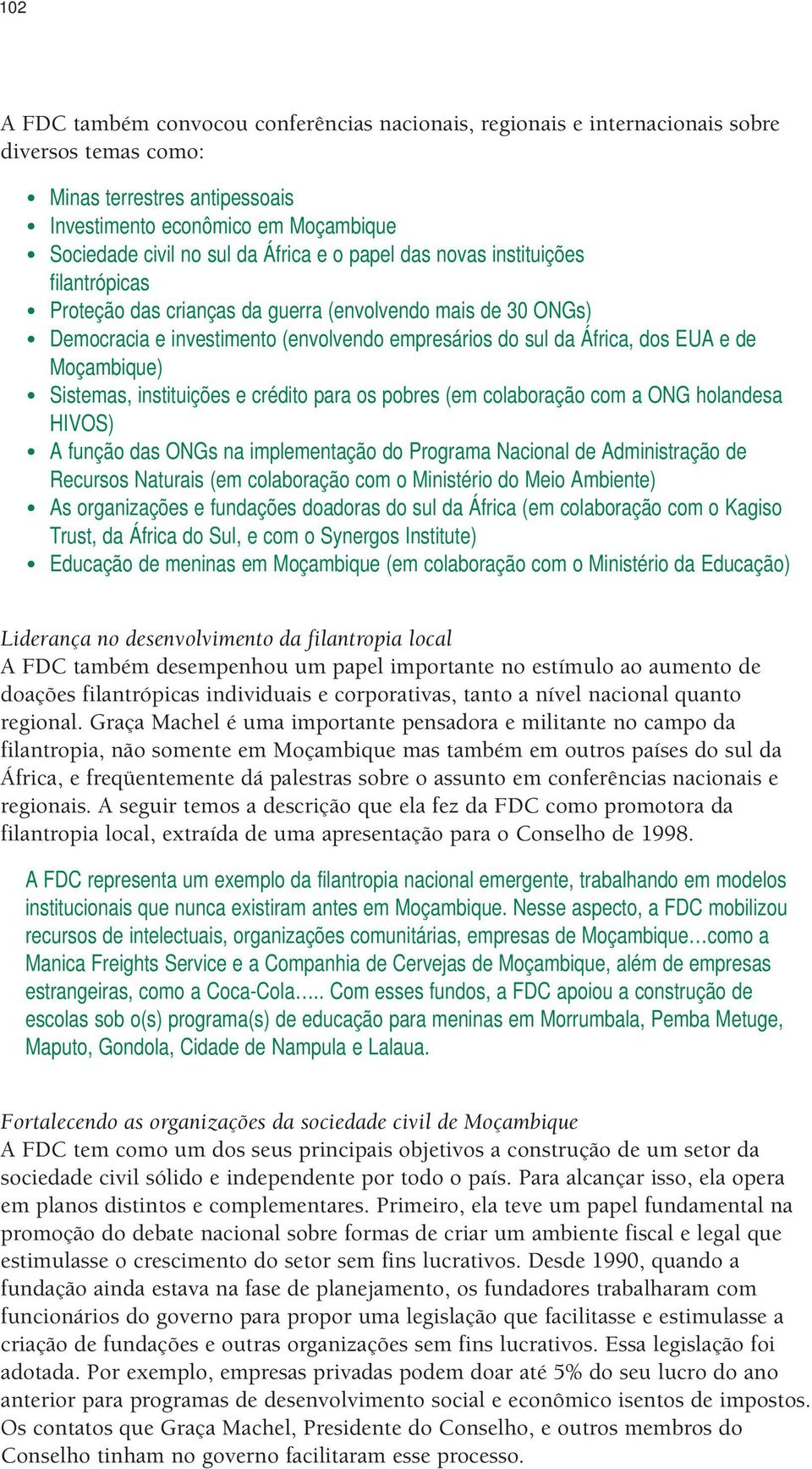 102

A FDC também convocou conferências nacionais, regionais e internacionais sobre diversos temas como:

• Minas terrestres antipessoais
• Investimento econômico em Moçambique
• Sociedade civil no sul da África e o papel das novas instituições filantrópicas
• Proteção das crianças da guerra (envolvendo mais de 30 ONGs)
• Democracia e investimento (envolvendo empresários do sul da África, dos EUA e de Moçambique)
• Sistemas, instituições e crédito para os pobres (em colaboração com a ONG holandesa HIVOS)
• A função das ONGs na implementação do Programa Nacional de Administração de Recursos Naturais (em colaboração com o Ministério do Meio Ambiente)
• As organizações e fundações doadoras do sul da África (em colaboração com o Kagiso Trust, da África do Sul, e com o Synergos Institute)
• Educação de meninas em Moçambique (em colaboração com o Ministério da Educação)

Liderança no desenvolvimento da filantropia local
A FDC também desempenhou um papel importante no estímulo ao aumento de doações filantrópicas individuais e corporativas, tanto a nível nacional quanto regional. Graça Machel é uma importante pensadora e militante no campo da filantropia, não somente em Moçambique mas também em outros países do sul da África, e freqüentemente dá palestras sobre o assunto em conferências nacionais e regionais. A seguir temos a descrição que ela fez da FDC como promotora da filantropia local, extraída de uma apresentação para o Conselho de 1998.

A FDC representa um exemplo da filantropia nacional emergente, trabalhando em modelos institucionais que nunca existiram antes em Moçambique. Nesse aspecto, a FDC mobilizou recursos de intelectuais, organizações comunitárias, empresas de Moçambique…como a Manica Freights Service e a Companhia de Cervejas de Moçambique, além de empresas estrangeiras, como a Coca-Cola..... Com esses fundos, a FDC apoiou a construção de escolas sob o(s) programa(s) de educação para meninas em Morrumbala, Pemba Metuge, Maputo, Gondola, Cidade de Nampula e Lalaua.

Fortalecendo as organizações da sociedade civil de Moçambique
A FDC tem como um dos seus principais objetivos a construção de um setor da sociedade civil sólido e independente por todo o país. Para alcançar isso, ela opera em planos distintos e complementares. Primeiro, ela teve um papel fundamental na promoção do debate nacional sobre formas de criar um ambiente fiscal e legal que estimulasse o crescimento do setor sem fins lucrativos. Desde 1990, quando a fundação ainda estava na fase de planejamento, os fundadores trabalharam com funcionários do governo para propor uma legislação que facilitasse e estimulasse a criação de fundações e outras organizações sem fins lucrativos. Essa legislação foi adotada. Por exemplo, empresas privadas podem doar até 5% do seu lucro do ano anterior para programas de desenvolvimento social e econômico isentos de impostos. Os contatos que Graça Machel, Presidente do Conselho, e outros membros do Conselho tinham no governo facilitaram esse processo.